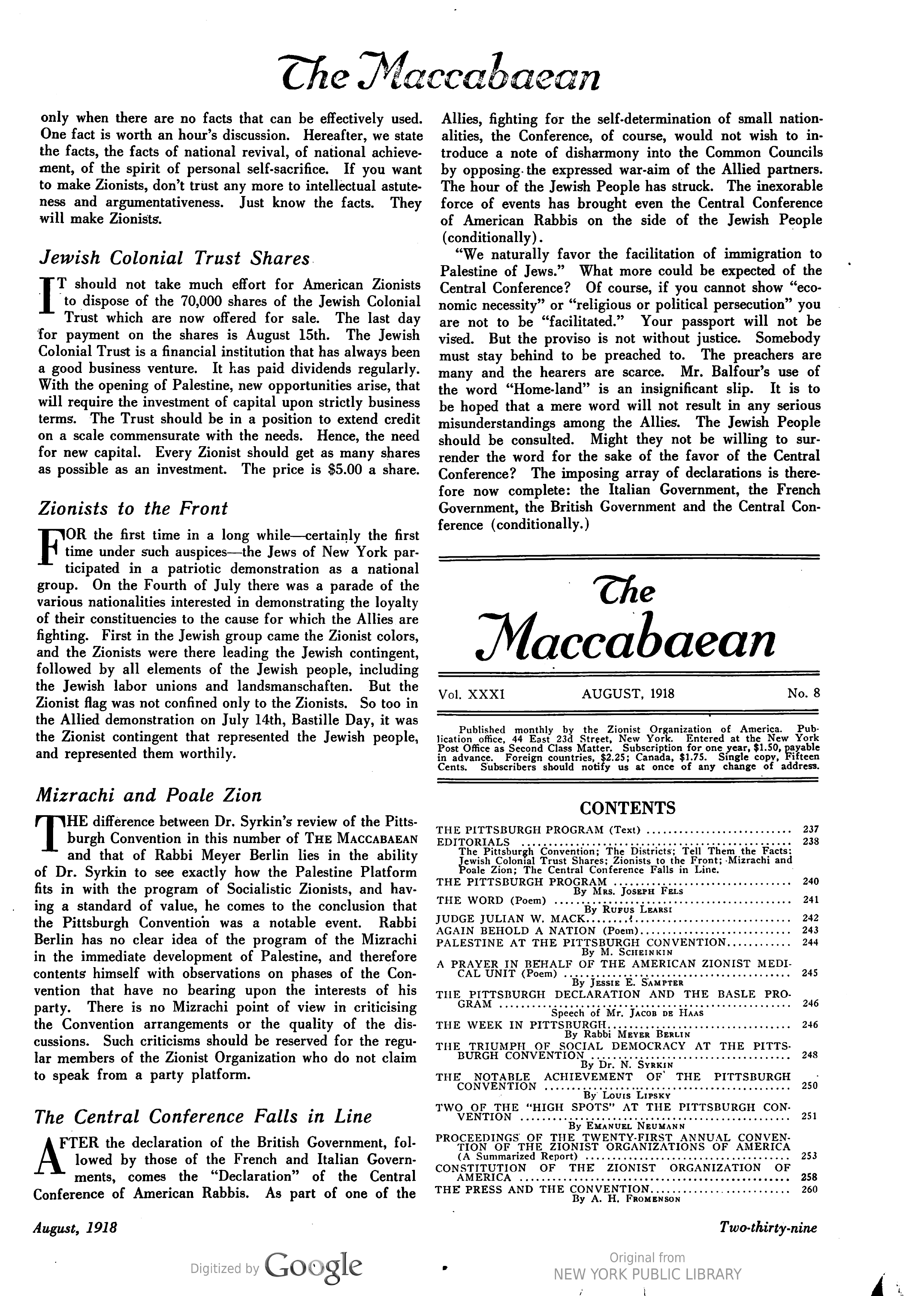 The Maccabaean

only when there are no facts that can be effectively used. One fact is worth an hour's discussion. Hereafter, we state the facts, the facts of national revival, of national achievement, of the spirit of personal self-sacrifice. If you want to make Zionists, don't trust any more to intellectual astuteness and argumentativeness. Just know the facts. They will make Zionists.

Jewish Colonial Trust Shares

IT should not take much effort for American Zionists to dispose of the 70,000 shares of the Jewish Colonial Trust which are now offered for sale. The last day for payment on the shares is August 15th. The Jewish Colonial Trust is a financial institution that has always been a good business venture. It has paid dividends regularly. With the opening of Palestine, new opportunities arise, that will require the investment of capital upon strictly business terms. The Trust should be in a position to extend credit on a scale commensurate with the needs. Hence, the need for new capital. Every Zionist should get as many shares as possible as an investment. The price is $5.00 a share.

Zionists to the Front

FOR the first time in a long while—certainly the first time under such auspices—the Jews of New York participated in a patriotic demonstration as a national group. On the Fourth of July there was a parade of the various nationalities interested in demonstrating the loyalty of their constituencies to the cause for which the Allies are fighting. First in the Jewish group came the Zionist colors, and the Zionists were there leading the Jewish contingent, followed by all elements of the Jewish people, including the Jewish labor unions and landsmanschaften. But the Zionist flag was not confined only to the Zionists. So too in the Allied demonstration on July 14th, Bastille Day, it was the Zionist contingent that represented the Jewish people, and represented them worthily.

Mizrachi and Poale Zion

THE difference between Dr. Syrkin's review of the Pittsburgh Convention in this number of THE MACCABAEAN and that of Rabbi Meyer Berlin lies in the ability of Dr. Syrkin to see exactly how the Palestine Platform fits in with the program of Socialistic Zionists, and having a standard of value, he comes to the conclusion that the Pittsburgh Convention was a notable event. Rabbi Berlin has no clear idea of the program of the Mizrachi in the immediate development of Palestine, and therefore contents himself with observations on phases of the Convention that have no bearing upon the interests of his party. There is no Mizrachi point of view in criticising the Convention arrangements or the quality of the discussions. Such criticisms should be reserved for the regular members of the Zionist Organization who do not claim to speak from a party platform.

The Central Conference Falls in Line

AFTER the declaration of the British Government, followed by those of the French and Italian Governments, comes the "Declaration" of the Central Conference of American Rabbis. As part of one of the Allies, fighting for the self-determination of small nationalities, the Conference, of course, would not wish to introduce a note of disharmony into the Common Councils by opposing the expressed war-aim of the Allied partners. The hour of the Jewish People has struck. The inexorable force of events has brought even the Central Conference of American Rabbis on the side of the Jewish People (conditionally).

"We naturally favor the facilitation of immigration to Palestine of Jews." What more could be expected of the Central Conference? Of course, if you cannot show "economic necessity" or "religious or political persecution" you are not to be "facilitated." Your passport will not be vised. But the proviso is not without justice. Somebody must stay behind to be preached to. The preachers are many and the hearers are scarce. Mr. Balfour's use of the word "Home-land" is an insignificant slip. It is to be hoped that a mere word will not result in any serious misunderstandings among the Allies. The Jewish People should be consulted. Might they not be willing to surrender the word for the sake of the favor of the Central Conference? The imposing array of declarations is therefore now complete: the Italian Government, the French Government, the British Government and the Central Conference (conditionally.)

The Maccabaean

Vol. XXXI AUGUST, 1918 No. 8

Published monthly by the Zionist Organization of America. Publication office, 44 East 23d Street, New York. Entered at the New York Post Office as Second Class Matter. Subscription for one year, $1.50, payable in advance. Foreign countries, $2.25; Canada, $1.75. Single copy, Fifteen Cents. Subscribers should notify us at once of any change of address.

CONTENTS

THE PITTSBURGH PROGRAM (Text) 237
EDITORIALS 238
The Pittsburgh Convention; The Districts; Tell Them the Facts; Jewish Colonial Trust Shares; Zionists to the Front; Mizrachi and Poale Zion; The Central Conference Falls in Line.
THE PITTSBURGH PROGRAM 240
By MRS. JOSEPH FELS
THE WORD (Poem) 241
By RUFUS LEARSI
JUDGE JULIAN W. MACK 242
AGAIN BEHOLD A NATION (Poem) 243
PALESTINE AT THE PITTSBURGH CONVENTION 244
By M. SCHEINKIN
A PRAYER IN BEHALF OF THE AMERICAN ZIONIST MEDICAL UNIT (Poem) 245
By JESSIE E. SAMPTER
THE PITTSBURGH DECLARATION AND THE BASLE PROGRAM 246
Speech of Mr. JACOB DE HAAS
THE WEEK IN PITTSBURGH 246
By Rabbi MEYER BERLIN
THE TRIUMPH OF SOCIAL DEMOCRACY AT THE PITTSBURGH CONVENTION 248
By Dr. N. SYRKIN
THE NOTABLE ACHIEVEMENT OF THE PITTSBURGH CONVENTION 250
By LOUIS LIPSKY
TWO OF THE "HIGH SPOTS" AT THE PITTSBURGH CONVENTION 251
By EMANUEL NEUMANN
PROCEEDINGS OF THE TWENTY-FIRST ANNUAL CONVENTION OF THE ZIONIST ORGANIZATIONS OF AMERICA (A Summarized Report) 253
CONSTITUTION OF THE ZIONIST ORGANIZATION OF AMERICA 258
THE PRESS AND THE CONVENTION 260
By A. H. FROMENSON

August, 1918 Two-thirty-nine

Digitized by Google

Original from
NEW YORK PUBLIC LIBRARY